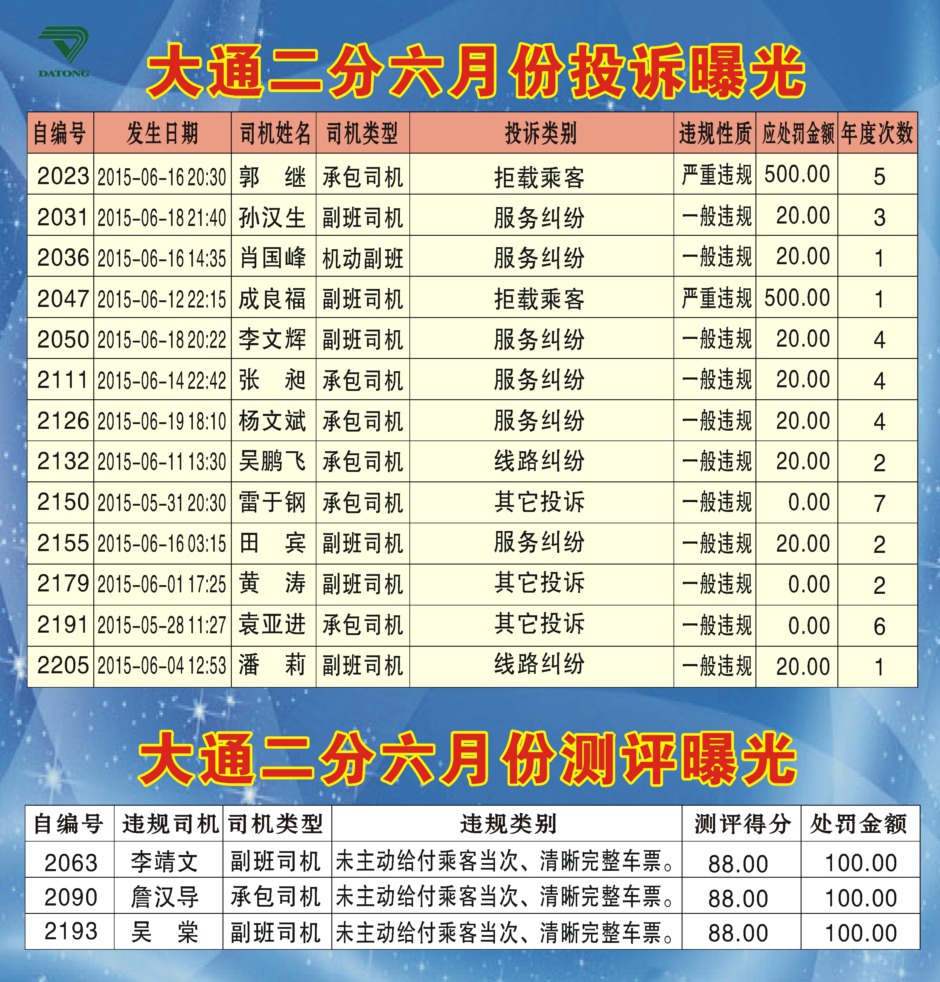 DATONG

大通二分六月份投诉曝光

| 自编号 | 发生日期 | 司机姓名 | 司机类型 | 投诉类别 | 违规性质 | 应处罚金额 | 年度次数 |
|---|---|---|---|---|---|---|---|
| 2023 | 2015-06-16 20:30 | 郭　继 | 承包司机 | 拒载乘客 | 严重违规 | 500.00 | 5 |
| 2031 | 2015-06-18 21:40 | 孙汉生 | 副班司机 | 服务纠纷 | 一般违规 | 20.00 | 3 |
| 2036 | 2015-06-16 14:35 | 肖国峰 | 机动副班 | 服务纠纷 | 一般违规 | 20.00 | 1 |
| 2047 | 2015-06-12 22:15 | 成良福 | 副班司机 | 拒载乘客 | 严重违规 | 500.00 | 1 |
| 2050 | 2015-06-18 20:22 | 李文辉 | 副班司机 | 服务纠纷 | 一般违规 | 20.00 | 4 |
| 2111 | 2015-06-14 22:42 | 张　昶 | 承包司机 | 服务纠纷 | 一般违规 | 20.00 | 4 |
| 2126 | 2015-06-19 18:10 | 杨文斌 | 承包司机 | 服务纠纷 | 一般违规 | 20.00 | 4 |
| 2132 | 2015-06-11 13:30 | 吴鹏飞 | 承包司机 | 线路纠纷 | 一般违规 | 20.00 | 2 |
| 2150 | 2015-05-31 20:30 | 雷于钢 | 承包司机 | 其它投诉 | 一般违规 | 0.00 | 7 |
| 2155 | 2015-06-16 03:15 | 田　宾 | 副班司机 | 服务纠纷 | 一般违规 | 20.00 | 2 |
| 2179 | 2015-06-01 17:25 | 黄　涛 | 副班司机 | 其它投诉 | 一般违规 | 0.00 | 2 |
| 2191 | 2015-05-28 11:27 | 袁亚进 | 承包司机 | 其它投诉 | 一般违规 | 0.00 | 6 |
| 2205 | 2015-06-04 12:53 | 潘　莉 | 副班司机 | 线路纠纷 | 一般违规 | 20.00 | 1 |

大通二分六月份测评曝光

| 自编号 | 违规司机 | 司机类型 | 违规类别 | 测评得分 | 处罚金额 |
|---|---|---|---|---|---|
| 2063 | 李靖文 | 副班司机 | 未主动给付乘客当次、清晰完整车票。 | 88.00 | 100.00 |
| 2090 | 詹汉导 | 承包司机 | 未主动给付乘客当次、清晰完整车票。 | 88.00 | 100.00 |
| 2193 | 吴　棠 | 副班司机 | 未主动给付乘客当次、清晰完整车票。 | 88.00 | 100.00 |